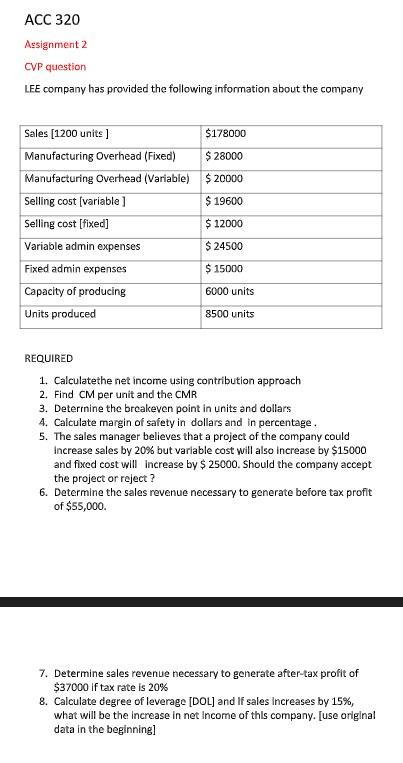 ACC 320

Assignment 2

CVP question

LEE company has provided the following information about the company

| Sales [1200 units ] | $178000 |
|---|---|
| Manufacturing Overhead (Fixed) | $ 28000 |
| Manufacturing Overhead (Variable) | $ 20000 |
| Selling cost [variable ] | $ 19600 |
| Selling cost [fixed] | $ 12000 |
| Variable admin expenses | $ 24500 |
| Fixed admin expenses | $ 15000 |
| Capacity of producing | 6000 units |
| Units produced | 8500 units |

REQUIRED

1. Calculatethe net income using contribution approach
2. Find CM per unit and the CMR
3. Determine the breakeven point in units and dollars
4. Calculate margin of safety in dollars and in percentage .
5. The sales manager believes that a project of the company could increase sales by 20% but variable cost will also increase by $15000 and fixed cost will increase by $ 25000. Should the company accept the project or reject ?
6. Determine the sales revenue necessary to generate before tax profit of $55,000.

7. Determine sales revenue necessary to generate after-tax profit of $37000 if tax rate is 20%
8. Calculate degree of leverage [DOL] and if sales increases by 15%, what will be the increase in net income of this company. [use original data in the beginning]